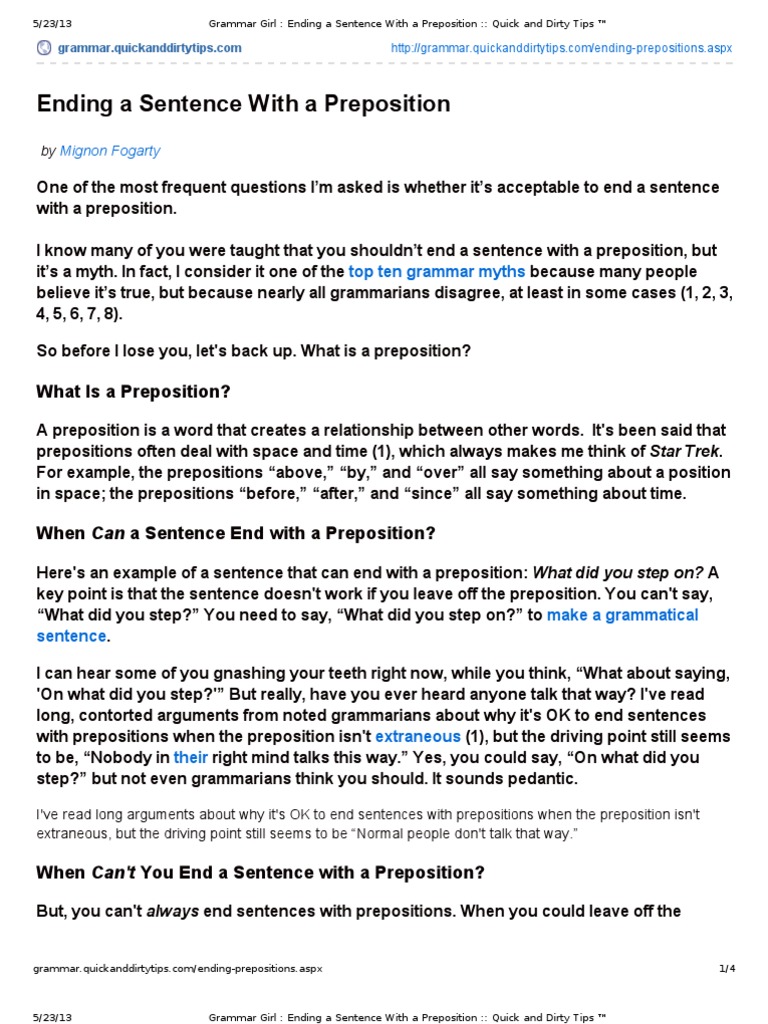 5/23/13 Grammar Girl : Ending a Sentence With a Preposition :: Quick and Dirty Tips ™

grammar.quickanddirtytips.com http://grammar.quickanddirtytips.com/ending-prepositions.aspx

Ending a Sentence With a Preposition

by Mignon Fogarty

One of the most frequent questions I'm asked is whether it's acceptable to end a sentence with a preposition.

I know many of you were taught that you shouldn't end a sentence with a preposition, but it's a myth. In fact, I consider it one of the top ten grammar myths because many people believe it's true, but because nearly all grammarians disagree, at least in some cases (1, 2, 3, 4, 5, 6, 7, 8).

So before I lose you, let's back up. What is a preposition?

What Is a Preposition?

A preposition is a word that creates a relationship between other words. It's been said that prepositions often deal with space and time (1), which always makes me think of Star Trek. For example, the prepositions "above," "by," and "over" all say something about a position in space; the prepositions "before," "after," and "since" all say something about time.

When Can a Sentence End with a Preposition?

Here's an example of a sentence that can end with a preposition: What did you step on? A key point is that the sentence doesn't work if you leave off the preposition. You can't say, "What did you step?" You need to say, "What did you step on?" to make a grammatical sentence.

I can hear some of you gnashing your teeth right now, while you think, "What about saying, 'On what did you step?'" But really, have you ever heard anyone talk that way? I've read long, contorted arguments from noted grammarians about why it's OK to end sentences with prepositions when the preposition isn't extraneous (1), but the driving point still seems to be, "Nobody in their right mind talks this way." Yes, you could say, "On what did you step?" but not even grammarians think you should. It sounds pedantic.

I've read long arguments about why it's OK to end sentences with prepositions when the preposition isn't extraneous, but the driving point still seems to be "Normal people don't talk that way."

When Can't You End a Sentence with a Preposition?

But, you can't always end sentences with prepositions. When you could leave off the

grammar.quickanddirtytips.com/ending-prepositions.aspx 1/4

5/23/13 Grammar Girl : Ending a Sentence With a Preposition :: Quick and Dirty Tips ™